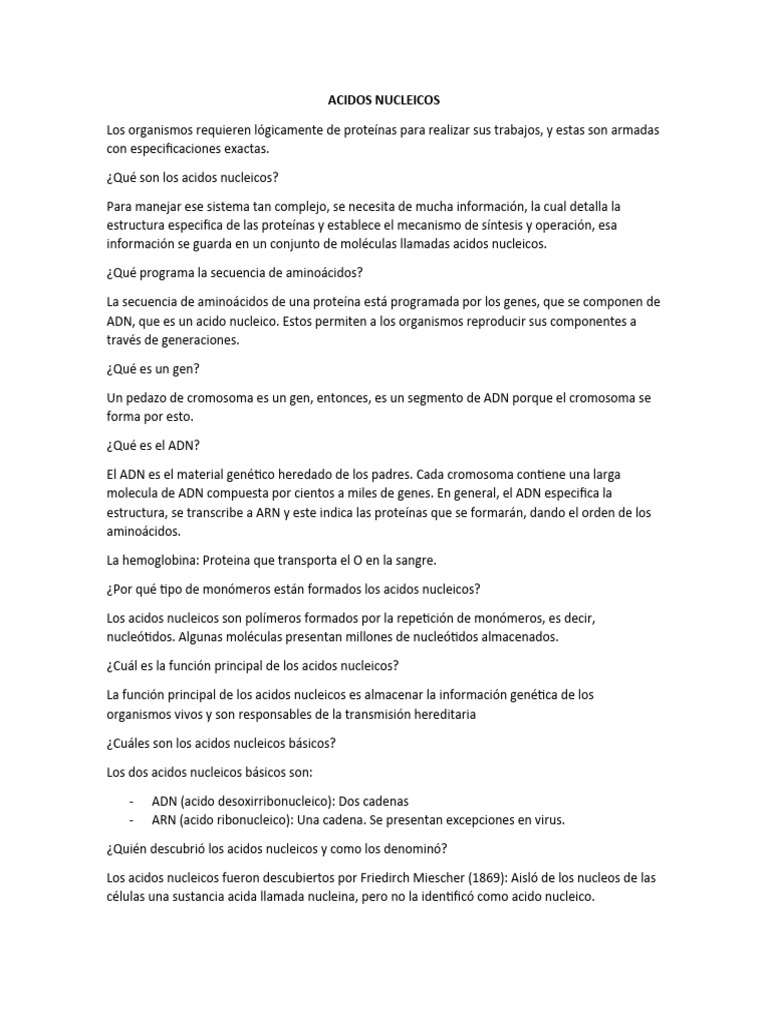 ACIDOS NUCLEICOS

Los organismos requieren lógicamente de proteínas para realizar sus trabajos, y estas son armadas con especificaciones exactas.

¿Qué son los acidos nucleicos?

Para manejar ese sistema tan complejo, se necesita de mucha información, la cual detalla la estructura especifica de las proteínas y establece el mecanismo de síntesis y operación, esa información se guarda en un conjunto de moléculas llamadas acidos nucleicos.

¿Qué programa la secuencia de aminoácidos?

La secuencia de aminoácidos de una proteína está programada por los genes, que se componen de ADN, que es un acido nucleico. Estos permiten a los organismos reproducir sus componentes a través de generaciones.

¿Qué es un gen?

Un pedazo de cromosoma es un gen, entonces, es un segmento de ADN porque el cromosoma se forma por esto.

¿Qué es el ADN?

El ADN es el material genético heredado de los padres. Cada cromosoma contiene una larga molecula de ADN compuesta por cientos a miles de genes. En general, el ADN especifica la estructura, se transcribe a ARN y este indica las proteínas que se formarán, dando el orden de los aminoácidos.

La hemoglobina: Proteina que transporta el O en la sangre.

¿Por qué tipo de monómeros están formados los acidos nucleicos?

Los acidos nucleicos son polímeros formados por la repetición de monómeros, es decir, nucleótidos. Algunas moléculas presentan millones de nucleótidos almacenados.

¿Cuál es la función principal de los acidos nucleicos?

La función principal de los acidos nucleicos es almacenar la información genética de los organismos vivos y son responsables de la transmisión hereditaria

¿Cuáles son los acidos nucleicos básicos?

Los dos acidos nucleicos básicos son:

- ADN (acido desoxirribonucleico): Dos cadenas
- ARN (acido ribonucleico): Una cadena. Se presentan excepciones en virus.

¿Quién descubrió los acidos nucleicos y como los denominó?

Los acidos nucleicos fueron descubiertos por Friedrich Miescher (1869): Aisló de los nucleos de las células una sustancia acida llamada nucleina, pero no la identificó como acido nucleico.